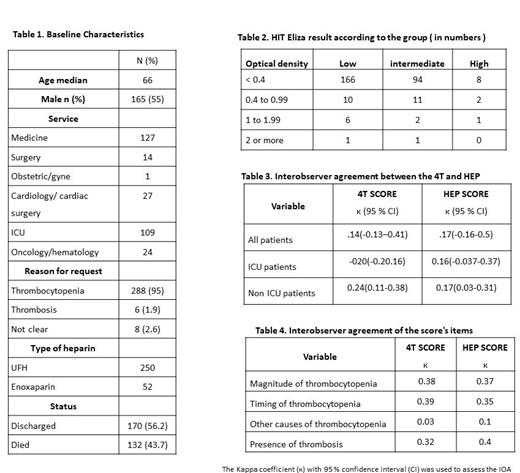 Table 1. Baseline Characteristics

| | N (%) |
|---|---|
| Age median | 66 |
| Male n (%) | 165 (55) |
| Service | |
| Medicine | 127 |
| Surgery | 14 |
| Obstetric/gyne | 1 |
| Cardiology/ cardiac surgery | 27 |
| ICU | 109 |
| Oncology/hematology | 24 |
| Reason for request | |
| Thrombocytopenia | 288 (95) |
| Thrombosis | 6 (1.9) |
| Not clear | 8 (2.6) |
| Type of heparin | |
| UFH | 250 |
| Enoxaparin | 52 |
| Status | |
| Discharged | 170 (56.2) |
| Died | 132 (43.7) |

Table 2. HIT Eliza result according to the group ( in numbers )

| Optical density | Low | intermediate | High |
|---|---|---|---|
| < 0.4 | 166 | 94 | 8 |
| 0.4 to 0.99 | 10 | 11 | 2 |
| 1 to 1.99 | 6 | 2 | 1 |
| 2 or more | 1 | 1 | 0 |

Table 3. Interobserver agreement between the 4T and HEP

| Variable | 4T SCORE κ (95 % CI) | HEP SCORE κ (95 % CI) |
|---|---|---|
| All patients | .14(-0.13–0.41) | .17(-0.16-0.5) |
| ICU patients | -020(-0.20.16) | 0.16(-0.037-0.37) |
| Non ICU patients | 0.24(0.11-0.38) | 0.17(0.03-0.31) |

Table 4. Interobserver agreement of the score's items

| Variable | 4T SCORE κ | HEP SCORE κ |
|---|---|---|
| Magnitude of thrombocytopenia | 0.38 | 0.37 |
| Timing of thrombocytopenia | 0.39 | 0.35 |
| Other causes of thrombocytopenia | 0.03 | 0.1 |
| Presence of thrombosis | 0.32 | 0.4 |

The Kappa coefficient (κ) with 95 % confidence interval (CI) was used to assess the IOA